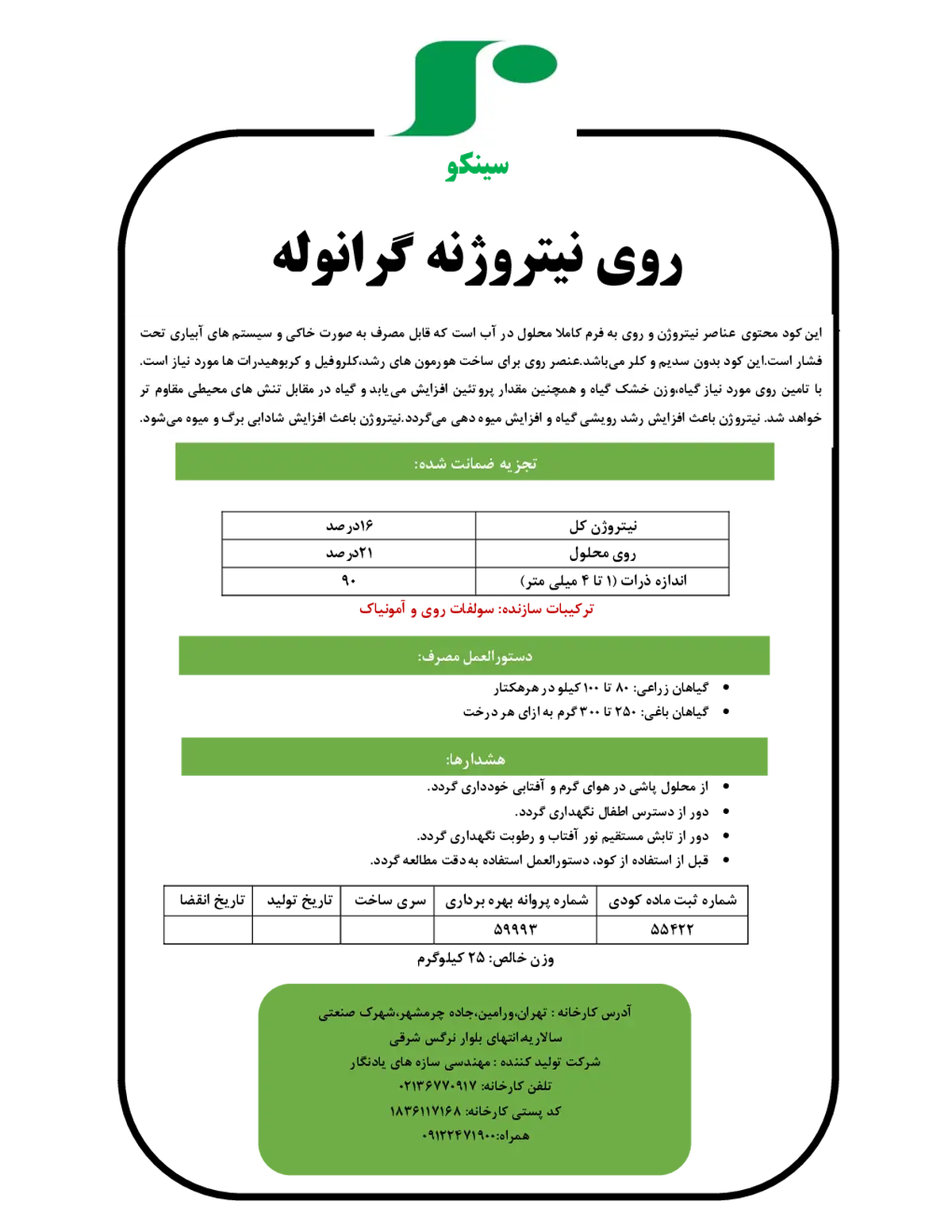 سینکو

روی نیتروژنه گرانوله

این کود محتوی عناصر نیتروژن و روی به فرم کاملا محلول در آب است که قابل مصرف به صورت خاکی و سیستم های آبیاری تحت فشار است.این کود بدون سدیم و کلر می‌باشد.عنصر روی برای ساخت هورمون های رشد،کلروفیل و کربوهیدرات ها مورد نیاز است. با تامین روی مورد نیاز گیاه،وزن خشک گیاه و همچنین مقدار پروتئین افزایش می‌یابد و گیاه در مقابل تنش های محیطی مقاوم تر خواهد شد. نیتروژن باعث افزایش رشد رویشی گیاه و افزایش میوه دهی می‌گردد.نیتروژن باعث افزایش شادابی برگ و میوه می‌شود.

تجزیه ضمانت شده:

| نیتروژن کل | ۱۶درصد |
|---|---|
| روی محلول | ۲۱درصد |
| اندازه ذرات (۱ تا ۴ میلی متر) | ۹۰ |

ترکیبات سازنده: سولفات روی و آمونیاک

دستورالعمل مصرف:

• گیاهان زراعی: ۸۰ تا ۱۰۰ کیلو در هرهکتار
• گیاهان باغی: ۲۵۰ تا ۳۰۰ گرم به ازای هر درخت

هشدارها:

• از محلول پاشی در هوای گرم و آفتابی خودداری گردد.
• دور از دسترس اطفال نگهداری گردد.
• دور از تابش مستقیم نور آفتاب و رطوبت نگهداری گردد.
• قبل از استفاده از کود، دستورالعمل استفاده به دقت مطالعه گردد.

| شماره ثبت ماده کودی | شماره پروانه بهره برداری | سری ساخت | تاریخ تولید | تاریخ انقضا |
|---|---|---|---|---|
| ۵۵۴۲۲ | ۵۹۹۹۳ | | | |

وزن خالص: ۲۵ کیلوگرم

آدرس کارخانه : تهران،ورامین،جاده چرمشهر،شهرک صنعتی سالاریه،انتهای بلوار نرگس شرقی
شرکت تولید کننده : مهندسی سازه های یادنگار
تلفن کارخانه: ۰۲۱۳۶۷۷۰۹۱۷
کد پستی کارخانه: ۱۸۳۶۱۱۷۱۶۸
همراه:۰۹۱۲۲۴۷۱۹۰۰